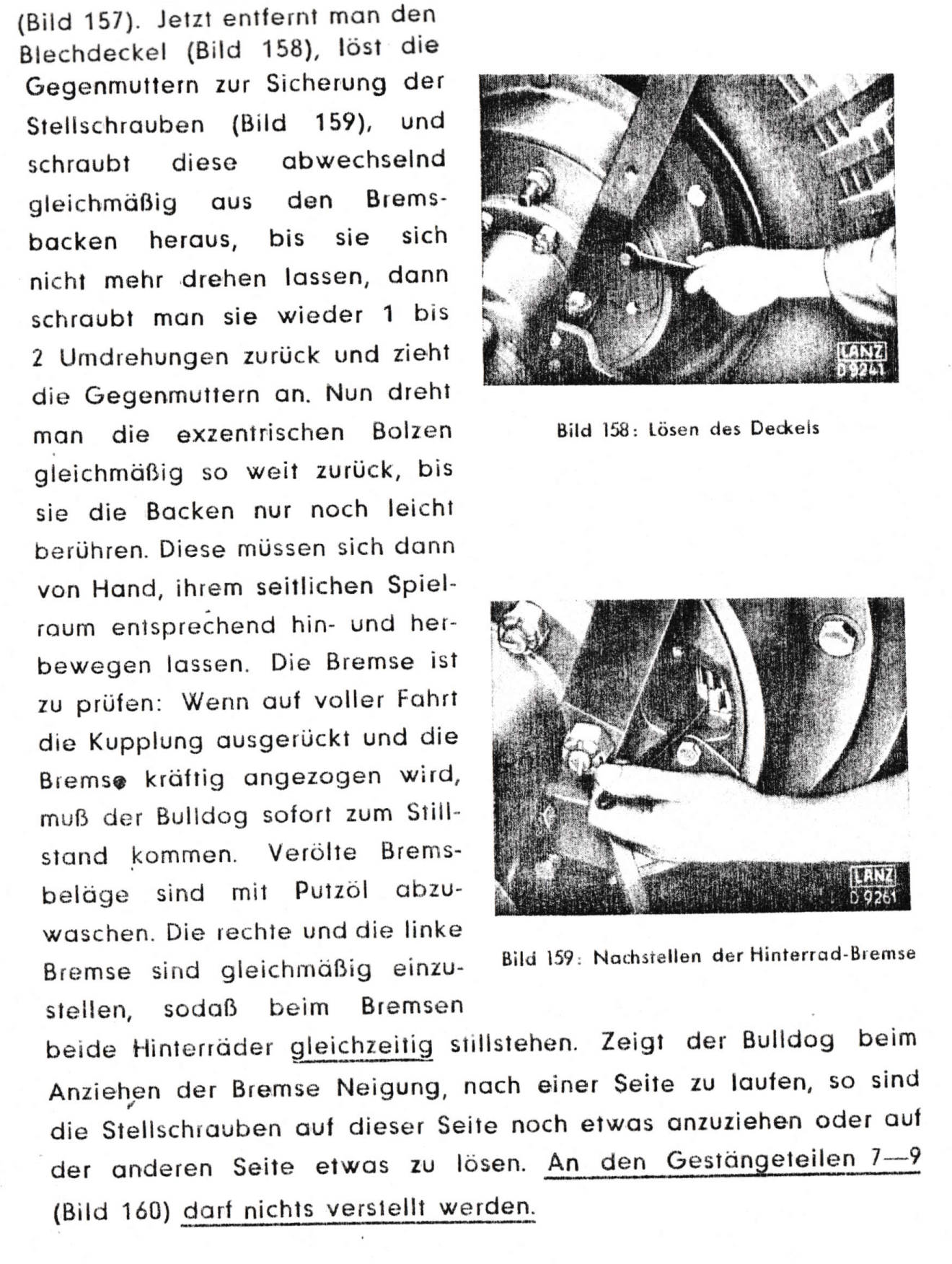 (Bild 157). Jetzt entfernt man den Blechdeckel (Bild 158), löst die Gegenmuttern zur Sicherung der Stellschrauben (Bild 159), und schraubt diese abwechselnd gleichmäßig aus den Bremsbacken heraus, bis sie sich nicht mehr drehen lassen, dann schraubt man sie wieder 1 bis 2 Umdrehungen zurück und zieht die Gegenmuttern an. Nun dreht man die exzentrischen Bolzen gleichmäßig so weit zurück, bis sie die Backen nur noch leicht berühren. Diese müssen sich dann von Hand, ihrem seitlichen Spielraum entsprechend hin- und herbewegen lassen. Die Bremse ist zu prüfen: Wenn auf voller Fahrt die Kupplung ausgerückt und die Bremse kräftig angezogen wird, muß der Bulldog sofort zum Stillstand kommen. Verölte Bremsbeläge sind mit Putzöl abzuwaschen. Die rechte und die linke Bremse sind gleichmäßig einzustellen, sodaß beim Bremsen beide Hinterräder gleichzeitig stillstehen. Zeigt der Bulldog beim Anziehen der Bremse Neigung, nach einer Seite zu laufen, so sind die Stellschrauben auf dieser Seite noch etwas anzuziehen oder auf der anderen Seite etwas zu lösen. An den Gestängeteilen 7—9 (Bild 160) darf nichts verstellt werden.

LANZ
D 9241

Bild 158: Lösen des Deckels

LANZ
D 9261

Bild 159: Nachstellen der Hinterrad-Bremse